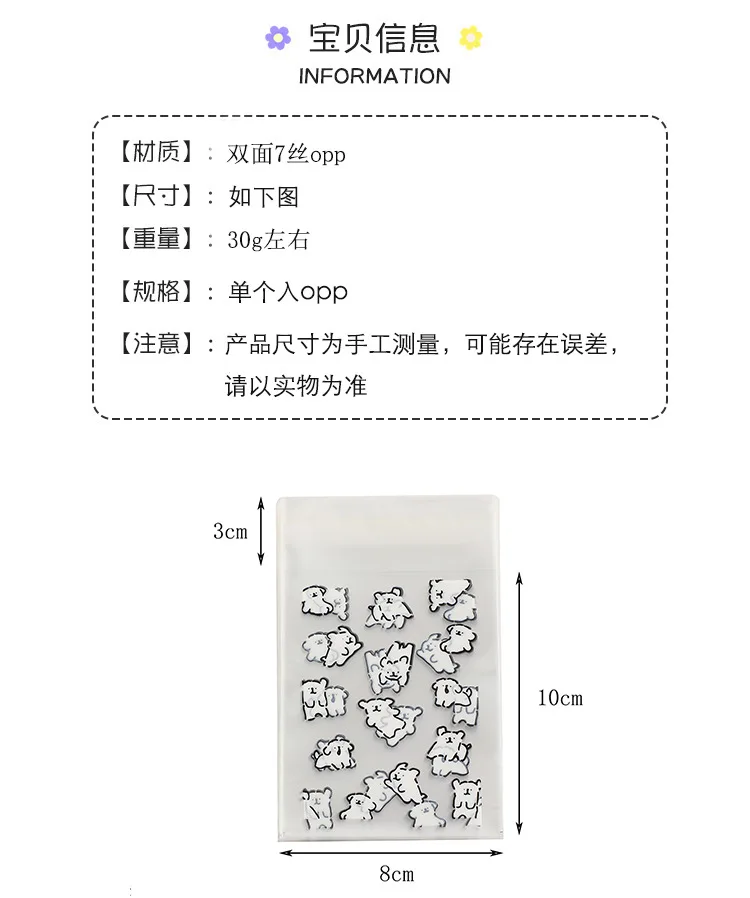 宝贝信息
INFORMATION

【材质】：双面7丝opp
【尺寸】：如下图
【重量】：30g左右
【规格】：单个入opp
【注意】：产品尺寸为手工测量，可能存在误差，请以实物为准

3cm
10cm
8cm